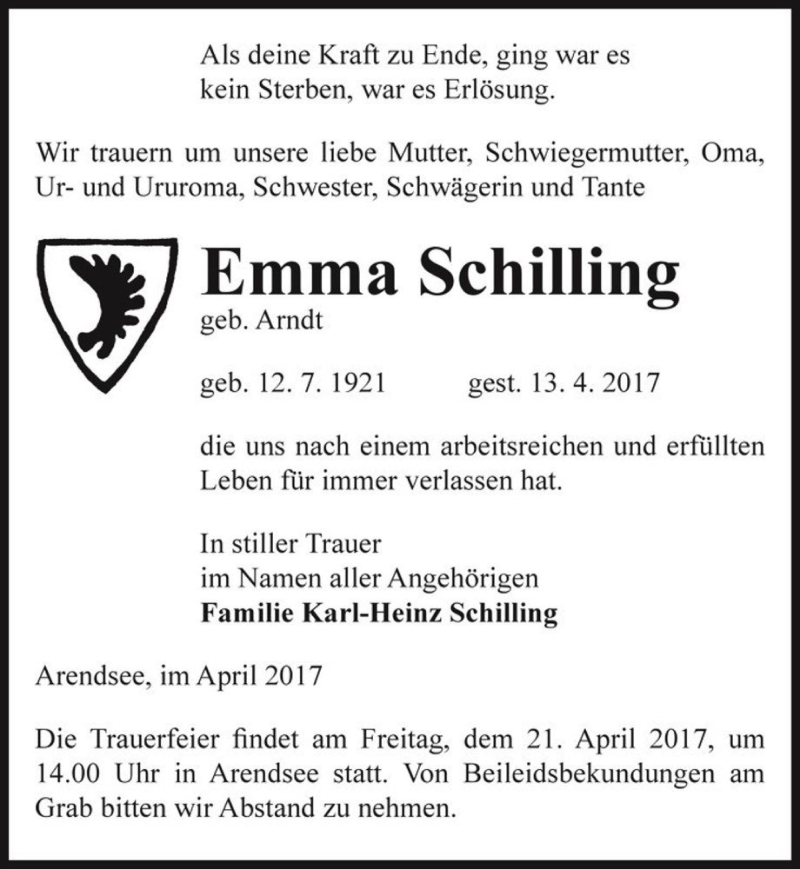 Als deine Kraft zu Ende, ging war es
kein Sterben, war es Erlösung.

Wir trauern um unsere liebe Mutter, Schwiegermutter, Oma, Ur- und Ururoma, Schwester, Schwägerin und Tante

Emma Schilling
geb. Arndt

geb. 12. 7. 1921 gest. 13. 4. 2017

die uns nach einem arbeitsreichen und erfüllten Leben für immer verlassen hat.

In stiller Trauer
im Namen aller Angehörigen
Familie Karl-Heinz Schilling

Arendsee, im April 2017

Die Trauerfeier findet am Freitag, dem 21. April 2017, um 14.00 Uhr in Arendsee statt. Von Beileidsbekundungen am Grab bitten wir Abstand zu nehmen.